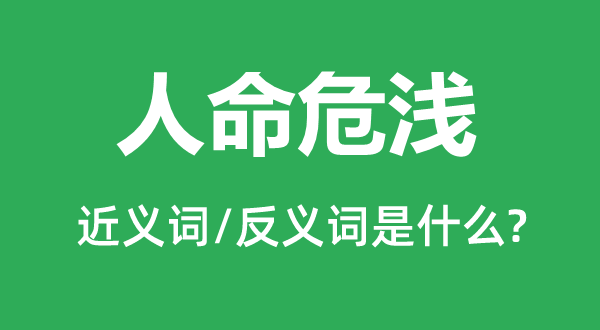 人命危浅

近义词/反义词是什么?